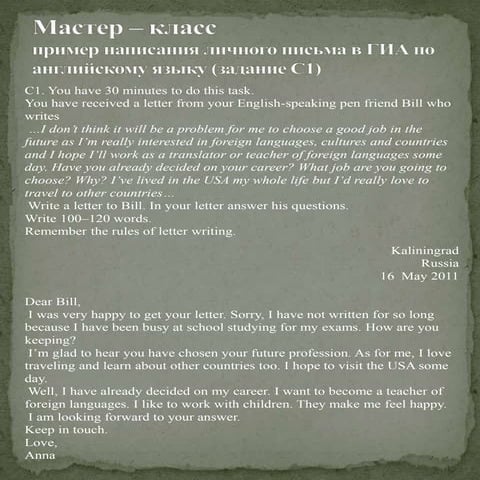 Мастер – класс
пример написания личного письма в ГИА по английскому языку (задание С1)

C1. You have 30 minutes to do this task.
You have received a letter from your English-speaking pen friend Bill who writes
…I don't think it will be a problem for me to choose a good job in the future as I'm really interested in foreign languages, cultures and countries and I hope I'll work as a translator or teacher of foreign languages some day. Have you already decided on your career? What job are you going to choose? Why? I've lived in the USA my whole life but I'd really love to travel to other countries…
Write a letter to Bill. In your letter answer his questions.
Write 100–120 words.
Remember the rules of letter writing.

Kaliningrad
Russia
16 May 2011

Dear Bill,
I was very happy to get your letter. Sorry, I have not written for so long because I have been busy at school studying for my exams. How are you keeping?
I'm glad to hear you have chosen your future profession. As for me, I love traveling and learn about other countries too. I hope to visit the USA some day.
Well, I have already decided on my career. I want to become a teacher of foreign languages. I like to work with children. They make me feel happy.
I am looking forward to your answer.
Keep in touch.
Love,
Anna